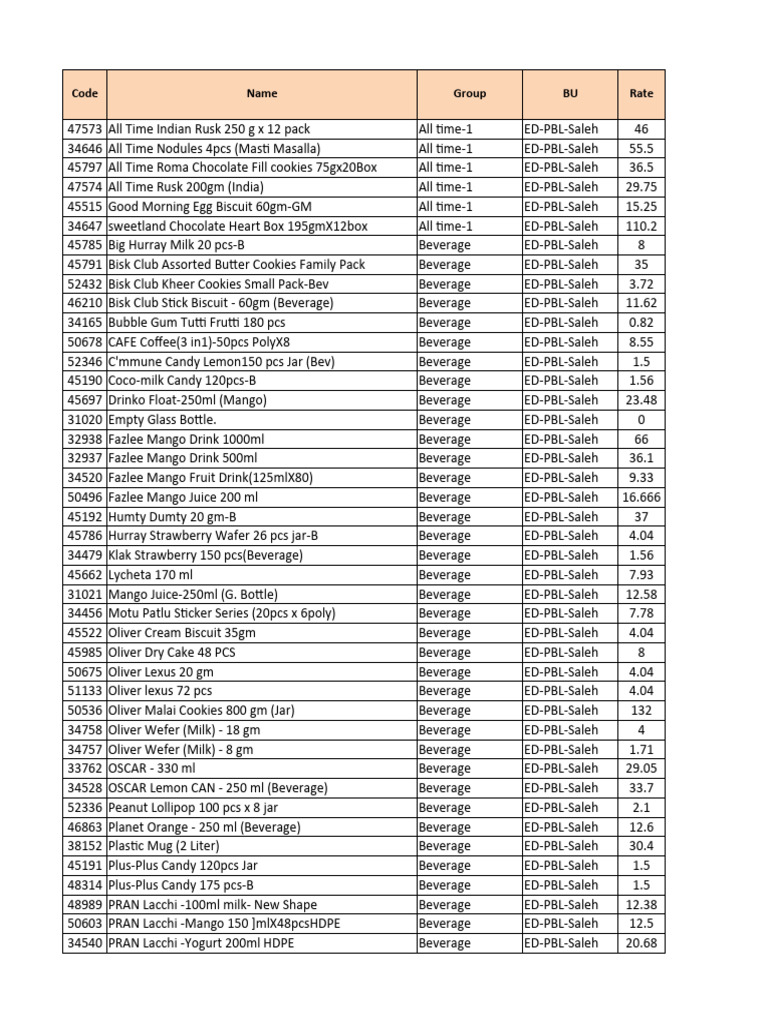 | Code | Name | Group | BU | Rate |
|---|---|---|---|---|
| 47573 | All Time Indian Rusk 250 g x 12 pack | All time-1 | ED-PBL-Saleh | 46 |
| 34646 | All Time Nodules 4pcs (Masti Masalla) | All time-1 | ED-PBL-Saleh | 55.5 |
| 45797 | All Time Roma Chocolate Fill cookies 75gx20Box | All time-1 | ED-PBL-Saleh | 36.5 |
| 47574 | All Time Rusk 200gm (India) | All time-1 | ED-PBL-Saleh | 29.75 |
| 45515 | Good Morning Egg Biscuit 60gm-GM | All time-1 | ED-PBL-Saleh | 15.25 |
| 34647 | sweetland Chocolate Heart Box 195gmX12box | All time-1 | ED-PBL-Saleh | 110.2 |
| 45785 | Big Hurray Milk 20 pcs-B | Beverage | ED-PBL-Saleh | 8 |
| 45791 | Bisk Club Assorted Butter Cookies Family Pack | Beverage | ED-PBL-Saleh | 35 |
| 52432 | Bisk Club Kheer Cookies Small Pack-Bev | Beverage | ED-PBL-Saleh | 3.72 |
| 46210 | Bisk Club Stick Biscuit - 60gm (Beverage) | Beverage | ED-PBL-Saleh | 11.62 |
| 34165 | Bubble Gum Tutti Frutti 180 pcs | Beverage | ED-PBL-Saleh | 0.82 |
| 50678 | CAFE Coffee(3 in1)-50pcs PolyX8 | Beverage | ED-PBL-Saleh | 8.55 |
| 52346 | C'mmune Candy Lemon150 pcs Jar (Bev) | Beverage | ED-PBL-Saleh | 1.5 |
| 45190 | Coco-milk Candy 120pcs-B | Beverage | ED-PBL-Saleh | 1.56 |
| 45697 | Drinko Float-250ml (Mango) | Beverage | ED-PBL-Saleh | 23.48 |
| 31020 | Empty Glass Bottle. | Beverage | ED-PBL-Saleh | 0 |
| 32938 | Fazlee Mango Drink 1000ml | Beverage | ED-PBL-Saleh | 66 |
| 32937 | Fazlee Mango Drink 500ml | Beverage | ED-PBL-Saleh | 36.1 |
| 34520 | Fazlee Mango Fruit Drink(125mlX80) | Beverage | ED-PBL-Saleh | 9.33 |
| 50496 | Fazlee Mango Juice 200 ml | Beverage | ED-PBL-Saleh | 16.666 |
| 45192 | Humty Dumty 20 gm-B | Beverage | ED-PBL-Saleh | 37 |
| 45786 | Hurray Strawberry Wafer 26 pcs jar-B | Beverage | ED-PBL-Saleh | 4.04 |
| 34479 | Klak Strawberry 150 pcs(Beverage) | Beverage | ED-PBL-Saleh | 1.56 |
| 45662 | Lycheta 170 ml | Beverage | ED-PBL-Saleh | 7.93 |
| 31021 | Mango Juice-250ml (G. Bottle) | Beverage | ED-PBL-Saleh | 12.58 |
| 34456 | Motu Patlu Sticker Series (20pcs x 6poly) | Beverage | ED-PBL-Saleh | 7.78 |
| 45522 | Oliver Cream Biscuit 35gm | Beverage | ED-PBL-Saleh | 4.04 |
| 45985 | Oliver Dry Cake 48 PCS | Beverage | ED-PBL-Saleh | 8 |
| 50675 | Oliver Lexus 20 gm | Beverage | ED-PBL-Saleh | 4.04 |
| 51133 | Oliver lexus 72 pcs | Beverage | ED-PBL-Saleh | 4.04 |
| 50536 | Oliver Malai Cookies 800 gm (Jar) | Beverage | ED-PBL-Saleh | 132 |
| 34758 | Oliver Wefer (Milk) - 18 gm | Beverage | ED-PBL-Saleh | 4 |
| 34757 | Oliver Wefer (Milk) - 8 gm | Beverage | ED-PBL-Saleh | 1.71 |
| 33762 | OSCAR - 330 ml | Beverage | ED-PBL-Saleh | 29.05 |
| 34528 | OSCAR Lemon CAN - 250 ml (Beverage) | Beverage | ED-PBL-Saleh | 33.7 |
| 52336 | Peanut Lollipop 100 pcs x 8 jar | Beverage | ED-PBL-Saleh | 2.1 |
| 46863 | Planet Orange - 250 ml (Beverage) | Beverage | ED-PBL-Saleh | 12.6 |
| 38152 | Plastic Mug (2 Liter) | Beverage | ED-PBL-Saleh | 30.4 |
| 45191 | Plus-Plus Candy 120pcs Jar | Beverage | ED-PBL-Saleh | 1.5 |
| 48314 | Plus-Plus Candy 175 pcs-B | Beverage | ED-PBL-Saleh | 1.5 |
| 48989 | PRAN Lacchi -100ml milk- New Shape | Beverage | ED-PBL-Saleh | 12.38 |
| 50603 | PRAN Lacchi -Mango 150 ]mlX48pcsHDPE | Beverage | ED-PBL-Saleh | 12.5 |
| 34540 | PRAN Lacchi -Yogurt 200ml HDPE | Beverage | ED-PBL-Saleh | 20.68 |